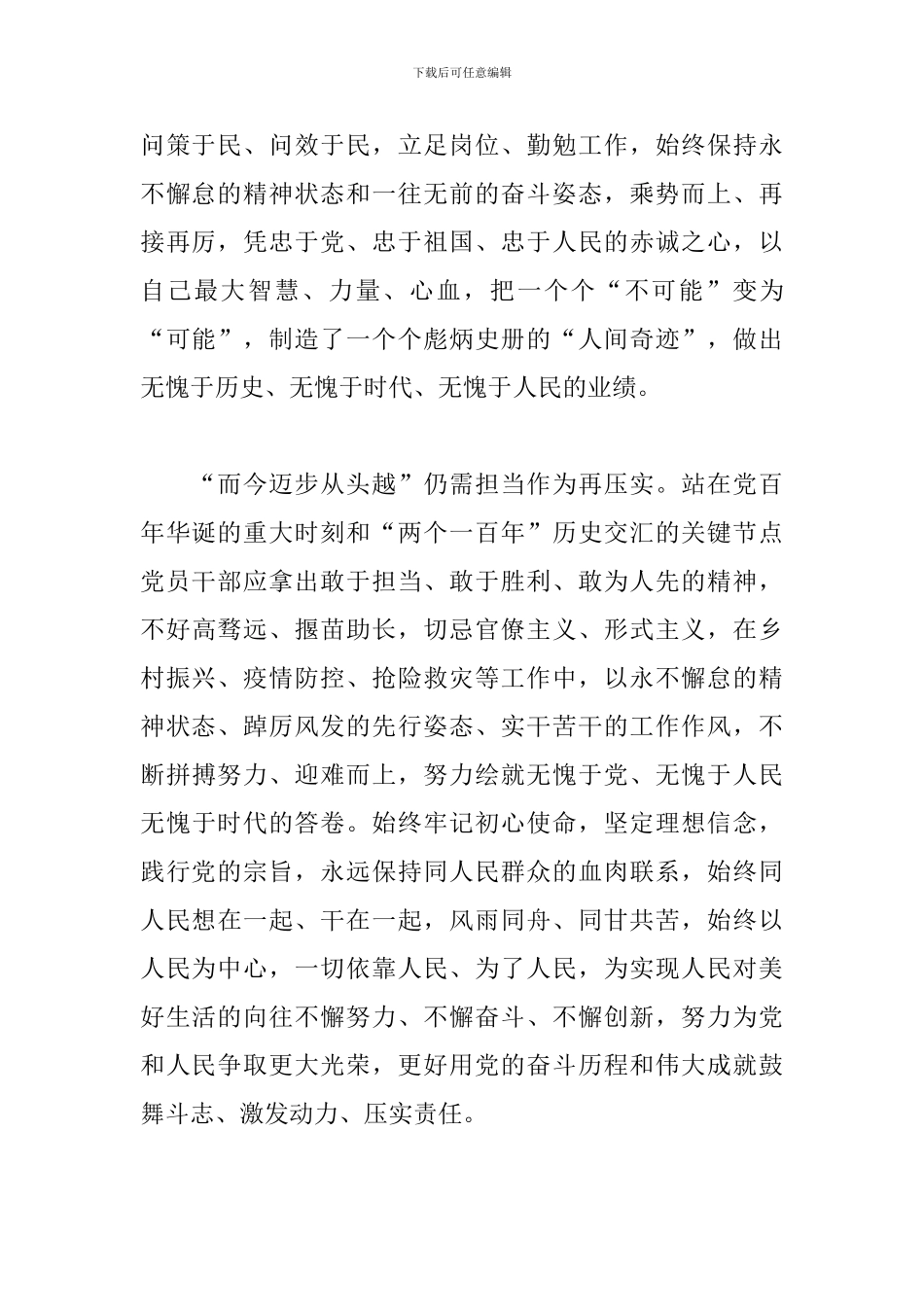 下载后可任意编辑

问策于民、问效于民，立足岗位、勤勉工作，始终保持永不懈怠的精神状态和一往无前的奋斗姿态，乘势而上、再接再厉，凭忠于党、忠于祖国、忠于人民的赤诚之心，以自己最大智慧、力量、心血，把一个个“不可能”变为“可能”，制造了一个个彪炳史册的“人间奇迹”，做出无愧于历史、无愧于时代、无愧于人民的业绩。

“而今迈步从头越”仍需担当作为再压实。站在党百年华诞的重大时刻和“两个一百年”历史交汇的关键节点党员干部应拿出敢于担当、敢于胜利、敢为人先的精神，不好高骛远、揠苗助长，切忌官僚主义、形式主义，在乡村振兴、疫情防控、抢险救灾等工作中，以永不懈怠的精神状态、踔厉风发的先行姿态、实干苦干的工作作风，不断拼搏努力、迎难而上，努力绘就无愧于党、无愧于人民无愧于时代的答卷。始终牢记初心使命，坚定理想信念，践行党的宗旨，永远保持同人民群众的血肉联系，始终同人民想在一起、干在一起，风雨同舟、同甘共苦，始终以人民为中心，一切依靠人民、为了人民，为实现人民对美好生活的向往不懈努力、不懈奋斗、不懈创新，努力为党和人民争取更大光荣，更好用党的奋斗历程和伟大成就鼓舞斗志、激发动力、压实责任。